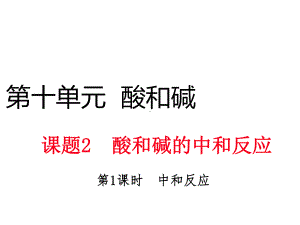 第十单元 酸和碱

课题2 酸和碱的中和反应

第1课时 中和反应